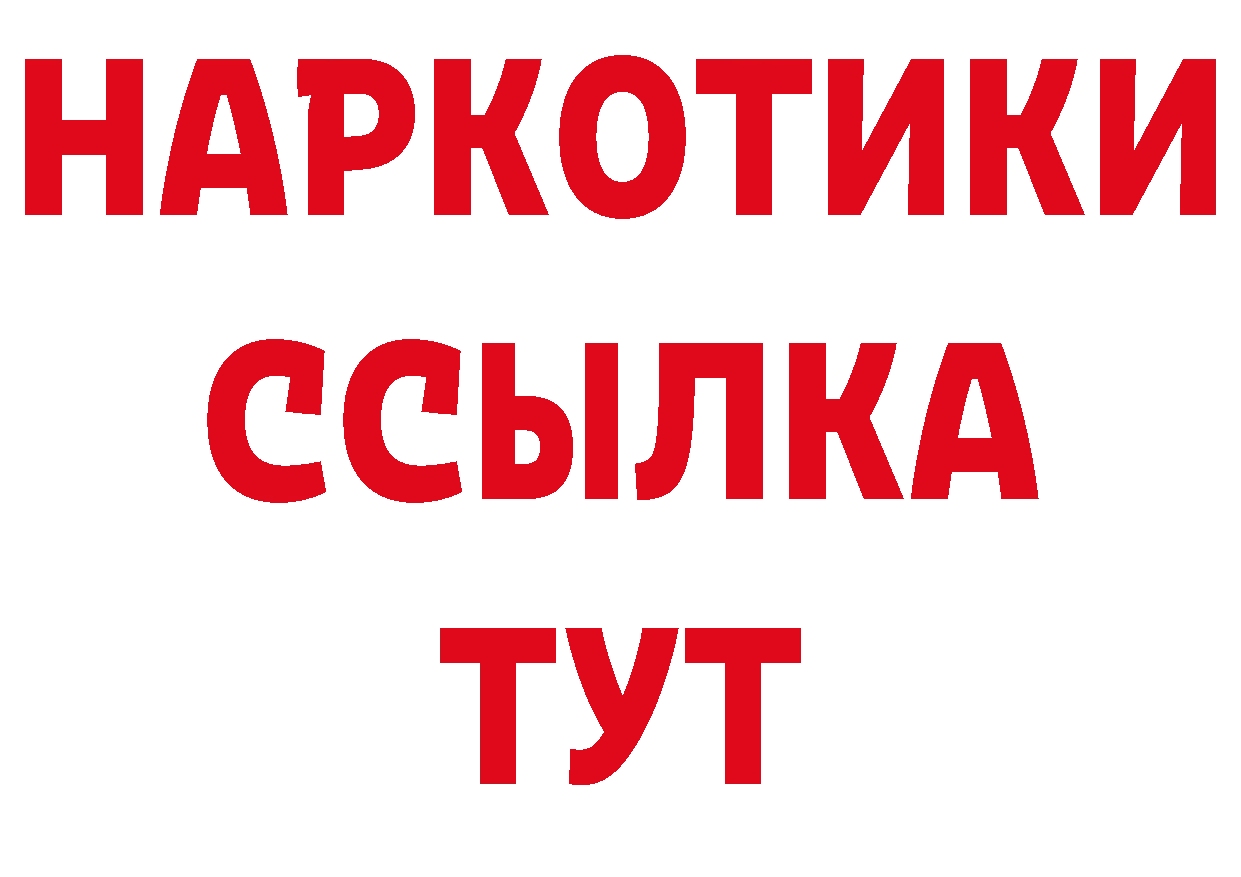 НАРКОТИКИ ССЫЛКА ТУТ